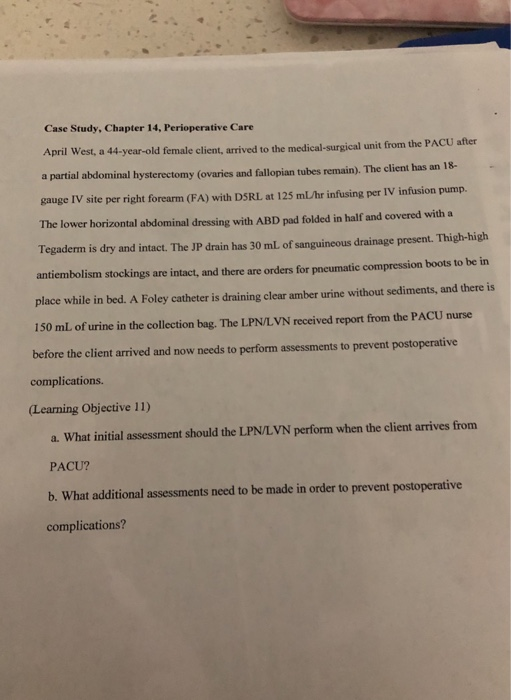 Case Study, Chapter 14, Perioperative Care

April West, a 44-year-old female client, arrived to the medical-surgical unit from the PACU after a partial abdominal hysterectomy (ovaries and fallopian tubes remain). The client has an 18-gauge IV site per right forearm (FA) with D5RL at 125 mL/hr infusing per IV infusion pump. The lower horizontal abdominal dressing with ABD pad folded in half and covered with a Tegaderm is dry and intact. The JP drain has 30 mL of sanguineous drainage present. Thigh-high antiembolism stockings are intact, and there are orders for pneumatic compression boots to be in place while in bed. A Foley catheter is draining clear amber urine without sediments, and there is 150 mL of urine in the collection bag. The LPN/LVN received report from the PACU nurse before the client arrived and now needs to perform assessments to prevent postoperative complications.

(Learning Objective 11)

a. What initial assessment should the LPN/LVN perform when the client arrives from PACU?

b. What additional assessments need to be made in order to prevent postoperative complications?